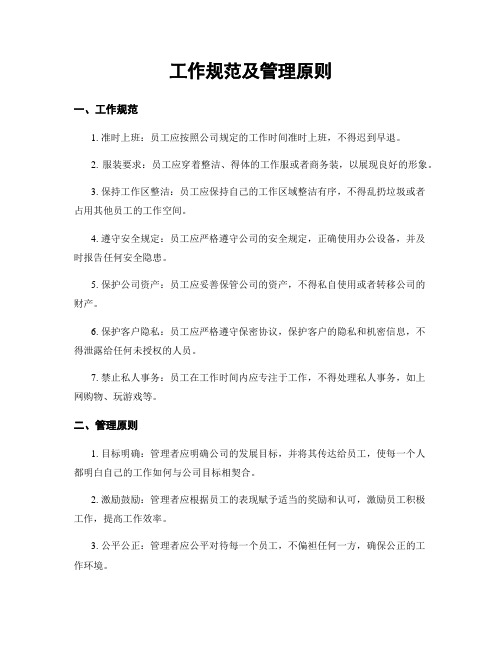 工作规范及管理原则

一、工作规范

1. 准时上班：员工应按照公司规定的工作时间准时上班，不得迟到早退。

2. 服装要求：员工应穿着整洁、得体的工作服或者商务装，以展现良好的形象。

3. 保持工作区整洁：员工应保持自己的工作区域整洁有序，不得乱扔垃圾或者占用其他员工的工作空间。

4. 遵守安全规定：员工应严格遵守公司的安全规定，正确使用办公设备，并及时报告任何安全隐患。

5. 保护公司资产：员工应妥善保管公司的资产，不得私自使用或者转移公司的财产。

6. 保护客户隐私：员工应严格遵守保密协议，保护客户的隐私和机密信息，不得泄露给任何未授权的人员。

7. 禁止私人事务：员工在工作时间内应专注于工作，不得处理私人事务，如上网购物、玩游戏等。

二、管理原则

1. 目标明确：管理者应明确公司的发展目标，并将其传达给员工，使每一个人都明白自己的工作如何与公司目标相契合。

2. 激励鼓励：管理者应根据员工的表现赋予适当的奖励和认可，激励员工积极工作，提高工作效率。

3. 公平公正：管理者应公平对待每一个员工，不偏袒任何一方，确保公正的工作环境。